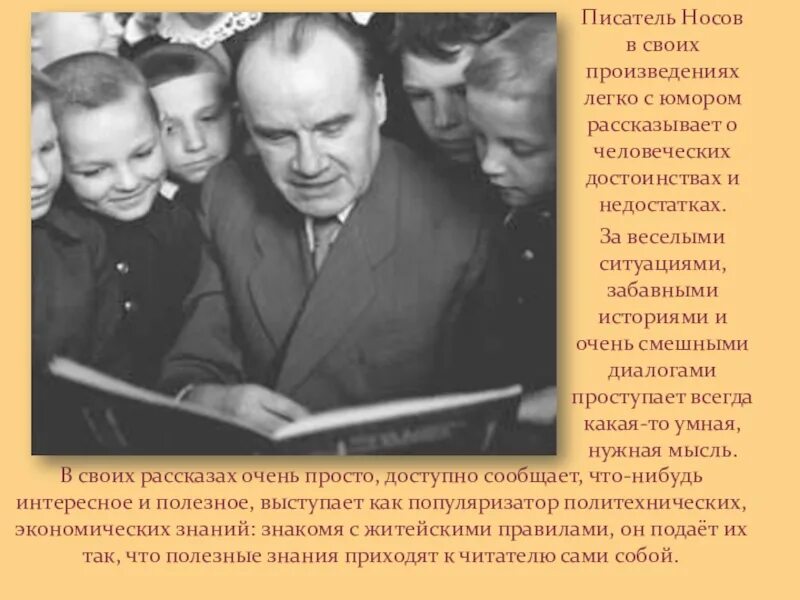 Писатель Носов в своих произведениях легко с юмором рассказывает о человеческих достоинствах и недостатках.

За веселыми ситуациями, забавными историями и очень смешными диалогами проступает всегда какая-то умная, нужная мысль.

В своих рассказах очень просто, доступно сообщает, что-нибудь интересное и полезное, выступает как популяризатор политехнических, экономических знаний: знакомя с житейскими правилами, он подаёт их так, что полезные знания приходят к читателю сами собой.